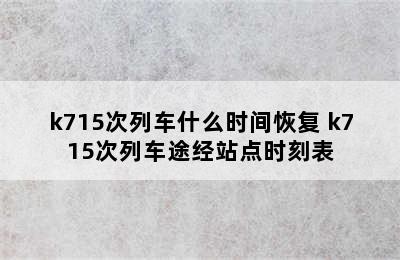 k715次列车什么时间恢复 k715次列车途经站点时刻表